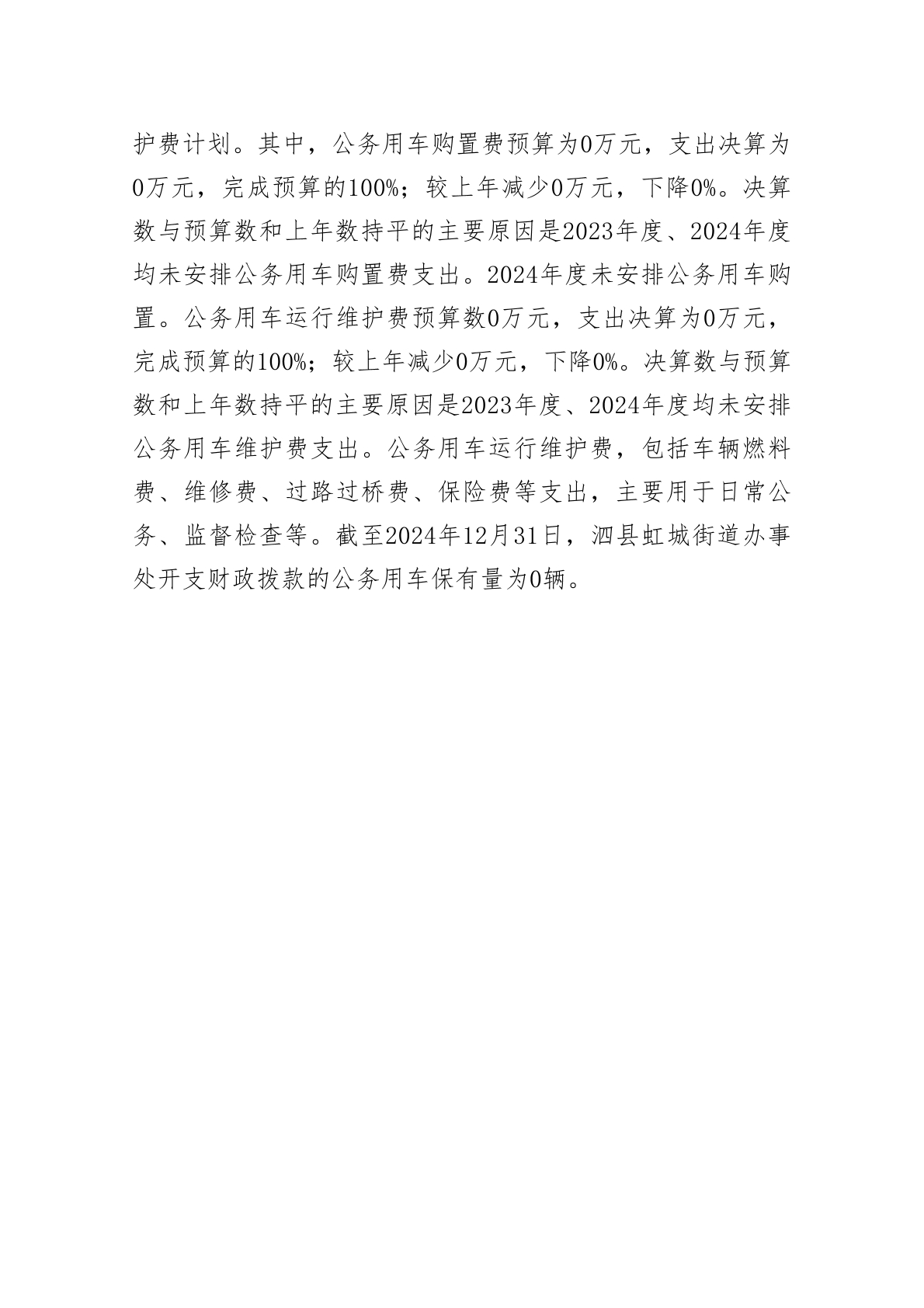 护费计划。其中，公务用车购置费预算为0万元，支出决算为0万元，完成预算的100%；较上年减少0万元，下降0%。决算数与预算数和上年数持平的主要原因是2023年度、2024年度均未安排公务用车购置费支出。2024年度未安排公务用车购置。公务用车运行维护费预算数0万元，支出决算为0万元，完成预算的100%；较上年减少0万元，下降0%。决算数与预算数和上年数持平的主要原因是2023年度、2024年度均未安排公务用车维护费支出。公务用车运行维护费，包括车辆燃料费、维修费、过路过桥费、保险费等支出，主要用于日常公务、监督检查等。截至2024年12月31日，泗县虹城街道办事处开支财政拨款的公务用车保有量为0辆。